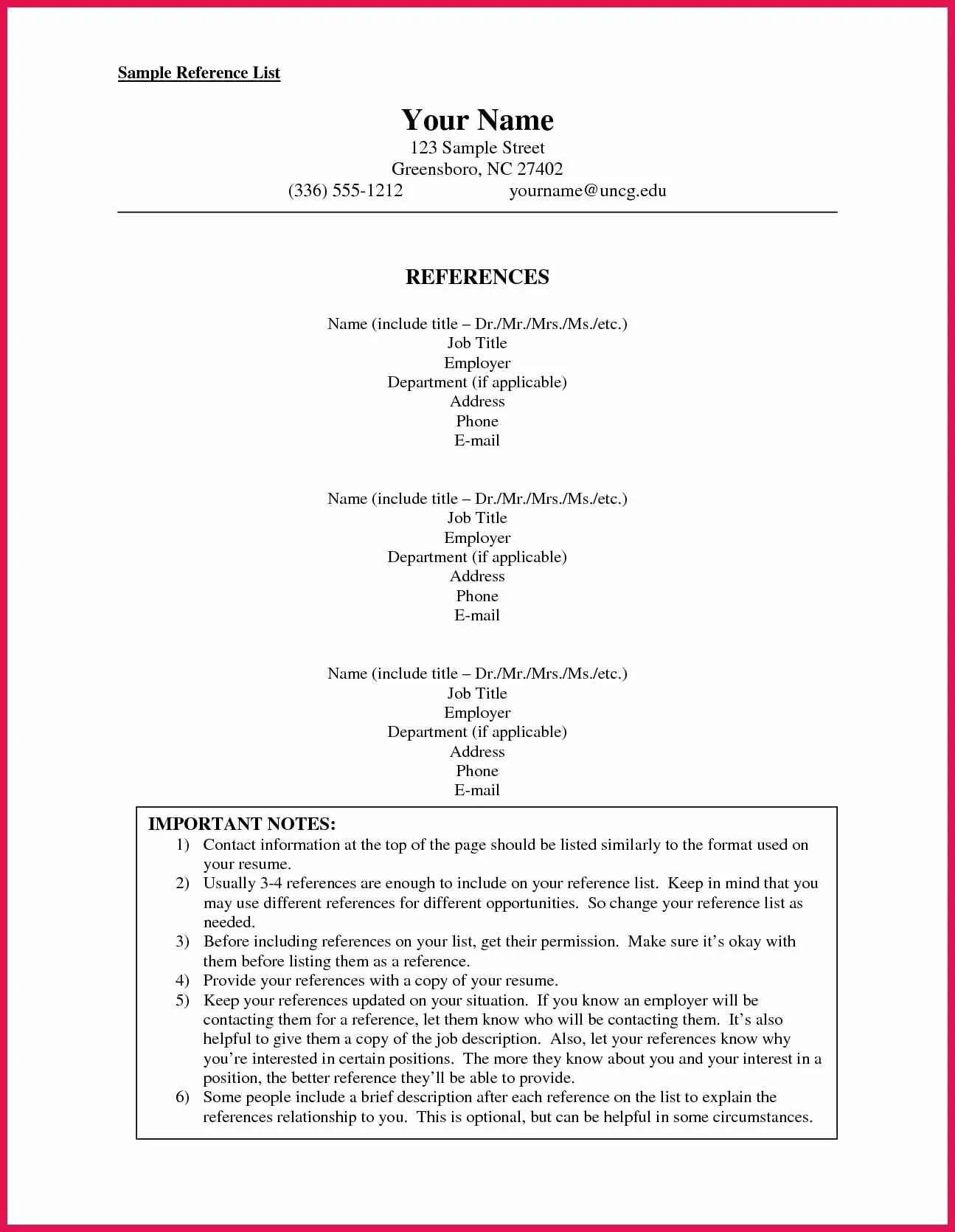 Sample Reference List

Your Name
123 Sample Street
Greensboro, NC 27402
(336) 555-1212 yourname@uncg.edu

REFERENCES

Name (include title – Dr./Mr./Mrs./Ms./etc.)
Job Title
Employer
Department (if applicable)
Address
Phone
E-mail

Name (include title – Dr./Mr./Mrs./Ms./etc.)
Job Title
Employer
Department (if applicable)
Address
Phone
E-mail

Name (include title – Dr./Mr./Mrs./Ms./etc.)
Job Title
Employer
Department (if applicable)
Address
Phone
E-mail

IMPORTANT NOTES:
1) Contact information at the top of the page should be listed similarly to the format used on your resume.
2) Usually 3-4 references are enough to include on your reference list. Keep in mind that you may use different references for different opportunities. So change your reference list as needed.
3) Before including references on your list, get their permission. Make sure it's okay with them before listing them as a reference.
4) Provide your references with a copy of your resume.
5) Keep your references updated on your situation. If you know an employer will be contacting them for a reference, let them know who will be contacting them. It's also helpful to give them a copy of the job description. Also, let your references know why you're interested in certain positions. The more they know about you and your interest in a position, the better reference they'll be able to provide.
6) Some people include a brief description after each reference on the list to explain the references relationship to you. This is optional, but can be helpful in some circumstances.